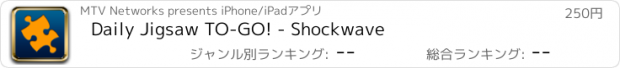 MTV Networks presents iPhone/iPadアプリ

250円

Daily Jigsaw TO-GO! - Shockwave

ジャンル別ランキング: --

総合ランキング: --